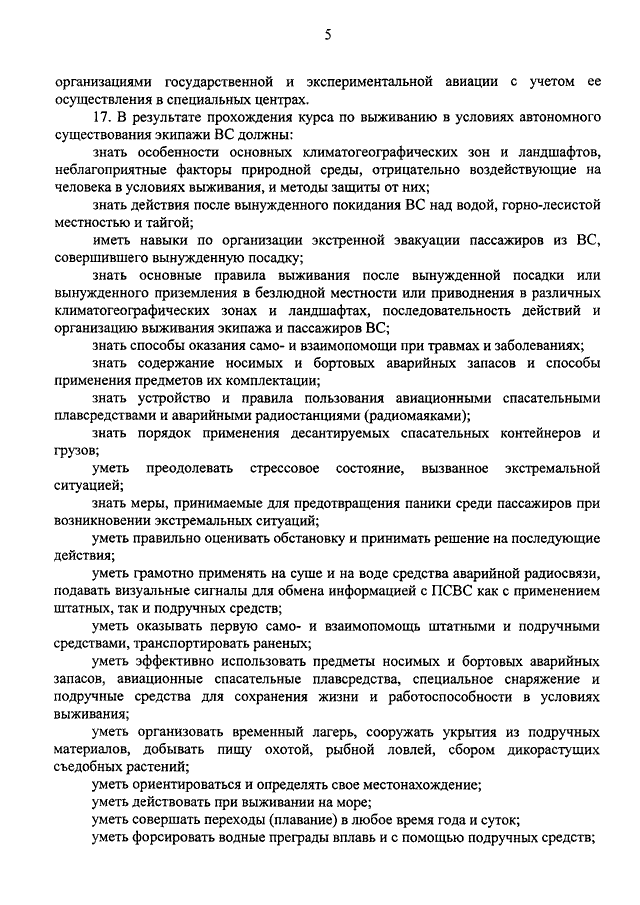 5

организациями государственной и экспериментальной авиации с учетом ее осуществления в специальных центрах.

17. В результате прохождения курса по выживанию в условиях автономного существования экипажи ВС должны:

знать особенности основных климатогеографических зон и ландшафтов, неблагоприятные факторы природной среды, отрицательно воздействующие на человека в условиях выживания, и методы защиты от них;

знать действия после вынужденного покидания ВС над водой, горно-лесистой местностью и тайгой;

иметь навыки по организации экстренной эвакуации пассажиров из ВС, совершившего вынужденную посадку;

знать основные правила выживания после вынужденной посадки или вынужденного приземления в безлюдной местности или приводнения в различных климатогеографических зонах и ландшафтах, последовательность действий и организацию выживания экипажа и пассажиров ВС;

знать способы оказания само- и взаимопомощи при травмах и заболеваниях;

знать содержание носимых и бортовых аварийных запасов и способы применения предметов их комплектации;

знать устройство и правила пользования авиационными спасательными плавсредствами и аварийными радиостанциями (радиомаяками);

знать порядок применения десантируемых спасательных контейнеров и грузов;

уметь преодолевать стрессовое состояние, вызванное экстремальной ситуацией;

знать меры, принимаемые для предотвращения паники среди пассажиров при возникновении экстремальных ситуаций;

уметь правильно оценивать обстановку и принимать решение на последующие действия;

уметь грамотно применять на суше и на воде средства аварийной радиосвязи, подавать визуальные сигналы для обмена информацией с ПСВС как с применением штатных, так и подручных средств;

уметь оказывать первую само- и взаимопомощь штатными и подручными средствами, транспортировать раненых;

уметь эффективно использовать предметы носимых и бортовых аварийных запасов, авиационные спасательные плавсредства, специальное снаряжение и подручные средства для сохранения жизни и работоспособности в условиях выживания;

уметь организовать временный лагерь, сооружать укрытия из подручных материалов, добывать пищу охотой, рыбной ловлей, сбором дикорастущих съедобных растений;

уметь ориентироваться и определять свое местонахождение;

уметь действовать при выживании на море;

уметь совершать переходы (плавание) в любое время года и суток;

уметь форсировать водные преграды вплавь и с помощью подручных средств;